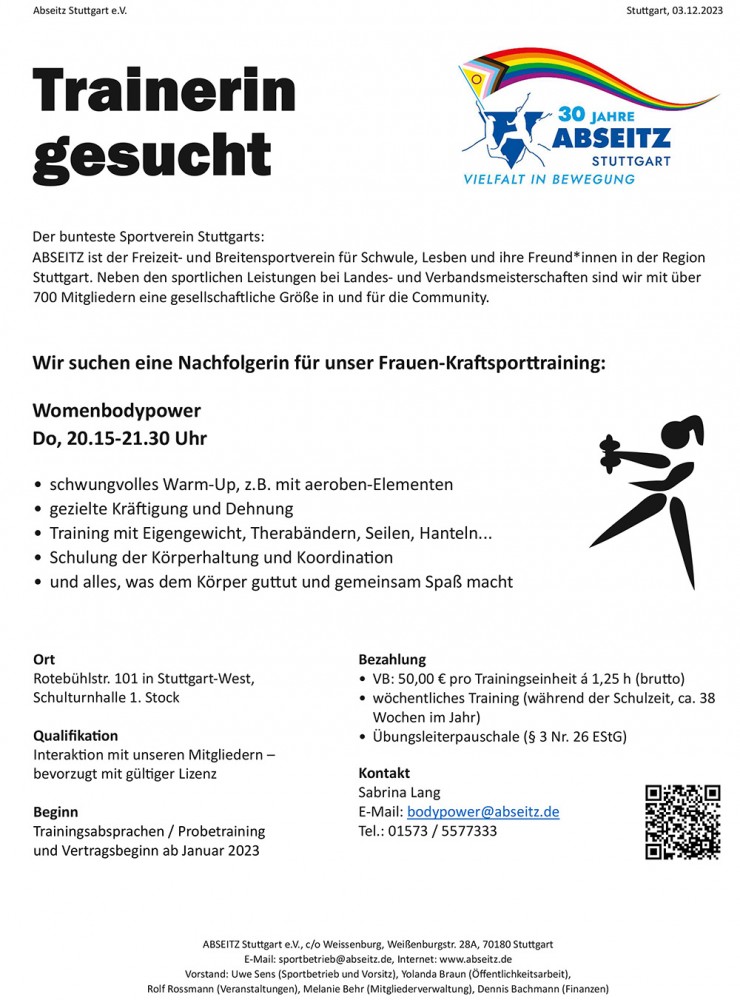 Abseitz Stuttgart e.V.

Stuttgart, 03.12.2023

Trainerin gesucht

30 JAHRE
ABSEITZ
STUTTGART
VIELFALT IN BEWEGUNG

Der bunteste Sportverein Stuttgarts:
ABSEITZ ist der Freizeit- und Breitensportverein für Schwule, Lesben und ihre Freund*innen in der Region Stuttgart. Neben den sportlichen Leistungen bei Landes- und Verbandsmeisterschaften sind wir mit über 700 Mitgliedern eine gesellschaftliche Größe in und für die Community.

Wir suchen eine Nachfolgerin für unser Frauen-Kraftsporttraining:

Womenbodypower
Do, 20.15-21.30 Uhr

• schwungvolles Warm-Up, z.B. mit aeroben-Elementen
• gezielte Kräftigung und Dehnung
• Training mit Eigengewicht, Therabändern, Seilen, Hanteln...
• Schulung der Körperhaltung und Koordination
• und alles, was dem Körper guttut und gemeinsam Spaß macht

Ort
Rotebühlstr. 101 in Stuttgart-West, Schulturnhalle 1. Stock

Qualifikation
Interaktion mit unseren Mitgliedern – bevorzugt mit gültiger Lizenz

Beginn
Trainingsabsprachen / Probetraining und Vertragsbeginn ab Januar 2023

Bezahlung
• VB: 50,00 € pro Trainingseinheit á 1,25 h (brutto)
• wöchentliches Training (während der Schulzeit, ca. 38 Wochen im Jahr)
• Übungsleiterpauschale (§ 3 Nr. 26 EStG)

Kontakt
Sabrina Lang
E-Mail: bodypower@abseitz.de
Tel.: 01573 / 5577333

ABSEITZ Stuttgart e.V., c/o Weissenburg, Weißenburgstr. 28A, 70180 Stuttgart
E-Mail: sportbetrieb@abseitz.de, Internet: www.abseitz.de
Vorstand: Uwe Sens (Sportbetrieb und Vorsitz), Yolanda Braun (Öffentlichkeitsarbeit),
Rolf Rossmann (Veranstaltungen), Melanie Behr (Mitgliederverwaltung), Dennis Bachmann (Finanzen)